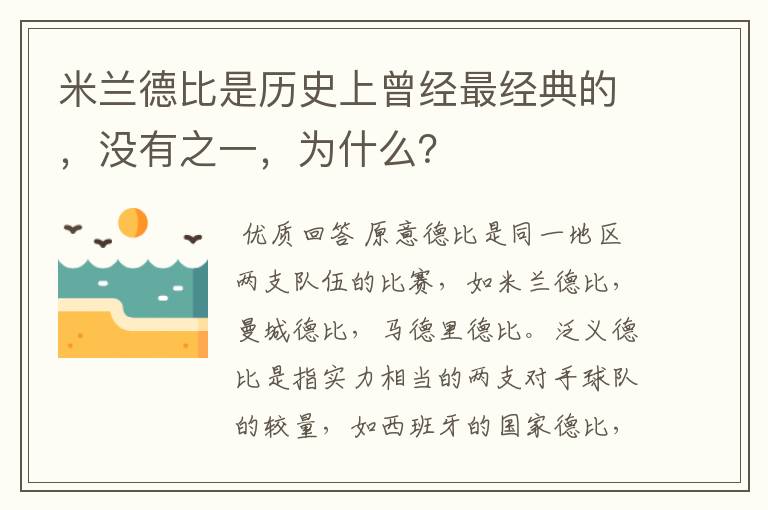 米兰德比是历史上曾经最经典的，没有之一，为什么？

优质回答 原意德比是同一地区两支队伍的比赛，如米兰德比，曼城德比，马德里德比。泛义德比是指实力相当的两支对手球队的较量，如西班牙的国家德比，